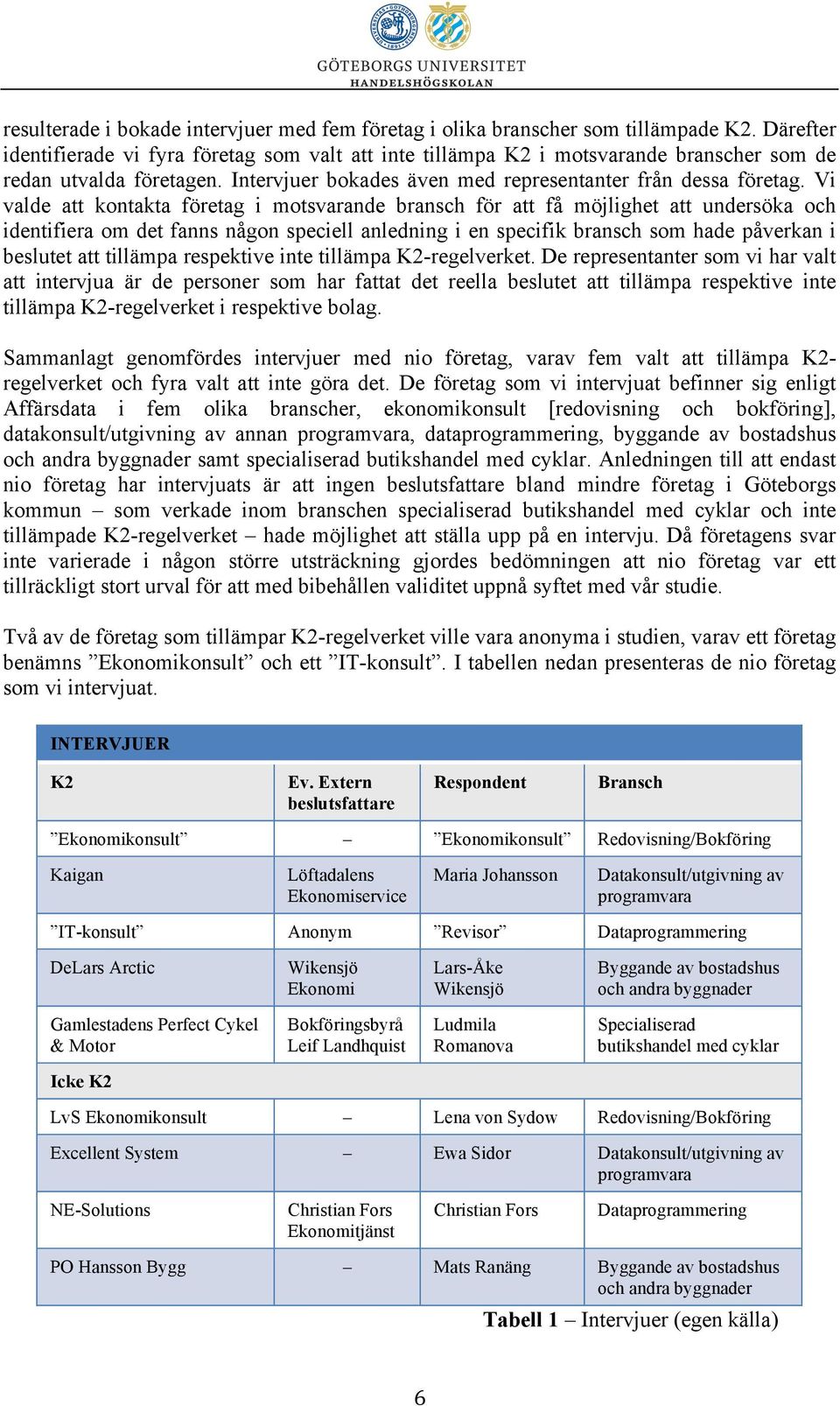 GÖTEBORGS UNIVERSITET
HANDELSHÖGSKOLAN

resulterade i bokade intervjuer med fem företag i olika branscher som tillämpade K2. Därefter identifierade vi fyra företag som valt att inte tillämpa K2 i motsvarande branscher som de redan utvalda företagen. Intervjuer bokades även med representanter från dessa företag. Vi valde att kontakta företag i motsvarande bransch för att få möjlighet att undersöka och identifiera om det fanns någon speciell anledning i en specifik bransch som hade påverkan i beslutet att tillämpa respektive inte tillämpa K2-regelverket. De representanter som vi har valt att intervjua är de personer som har fattat det reella beslutet att tillämpa respektive inte tillämpa K2-regelverket i respektive bolag.

Sammanlagt genomfördes intervjuer med nio företag, varav fem valt att tillämpa K2-regelverket och fyra valt att inte göra det. De företag som vi intervjuat befinner sig enligt Affärsdata i fem olika branscher, ekonomikonsult [redovisning och bokföring], datakonsult/utgivning av annan programvara, dataprogrammering, byggande av bostadshus och andra byggnader samt specialiserad butikshandel med cyklar. Anledningen till att endast nio företag har intervjuats är att ingen beslutsfattare bland mindre företag i Göteborgs kommun – som verkade inom branschen specialiserad butikshandel med cyklar och inte tillämpade K2-regelverket – hade möjlighet att ställa upp på en intervju. Då företagens svar inte varierade i någon större utsträckning gjordes bedömningen att nio företag var ett tillräckligt stort urval för att med bibehållen validitet uppnå syftet med vår studie.

Två av de företag som tillämpar K2-regelverket ville vara anonyma i studien, varav ett företag benämns ”Ekonomikonsult” och ett ”IT-konsult”. I tabellen nedan presenteras de nio företag som vi intervjuat.

| INTERVJUER | | | |
|---|---|---|---|
| K2 | Ev. Extern beslutsfattare | Respondent | Bransch |
| ”Ekonomikonsult” | – | ”Ekonomikonsult” | Redovisning/Bokföring |
| Kaigan | Löftadalens Ekonomiservice | Maria Johansson | Datakonsult/utgivning av programvara |
| ”IT-konsult” | Anonym | ”Revisor” | Dataprogrammering |
| DeLars Arctic | Wikensjö Ekonomi | Lars-Åke Wikensjö | Byggande av bostadshus och andra byggnader |
| Gamlestadens Perfect Cykel & Motor | Bokföringsbyrå Leif Landhquist | Ludmila Romanova | Specialiserad butikshandel med cyklar |
| Icke K2 | | | |
| LvS Ekonomikonsult | – | Lena von Sydow | Redovisning/Bokföring |
| Excellent System | – | Ewa Sidor | Datakonsult/utgivning av programvara |
| NE-Solutions | Christian Fors Ekonomitjänst | Christian Fors | Dataprogrammering |
| PO Hansson Bygg | – | Mats Ranäng | Byggande av bostadshus och andra byggnader |

Tabell 1 – Intervjuer (egen källa)

6